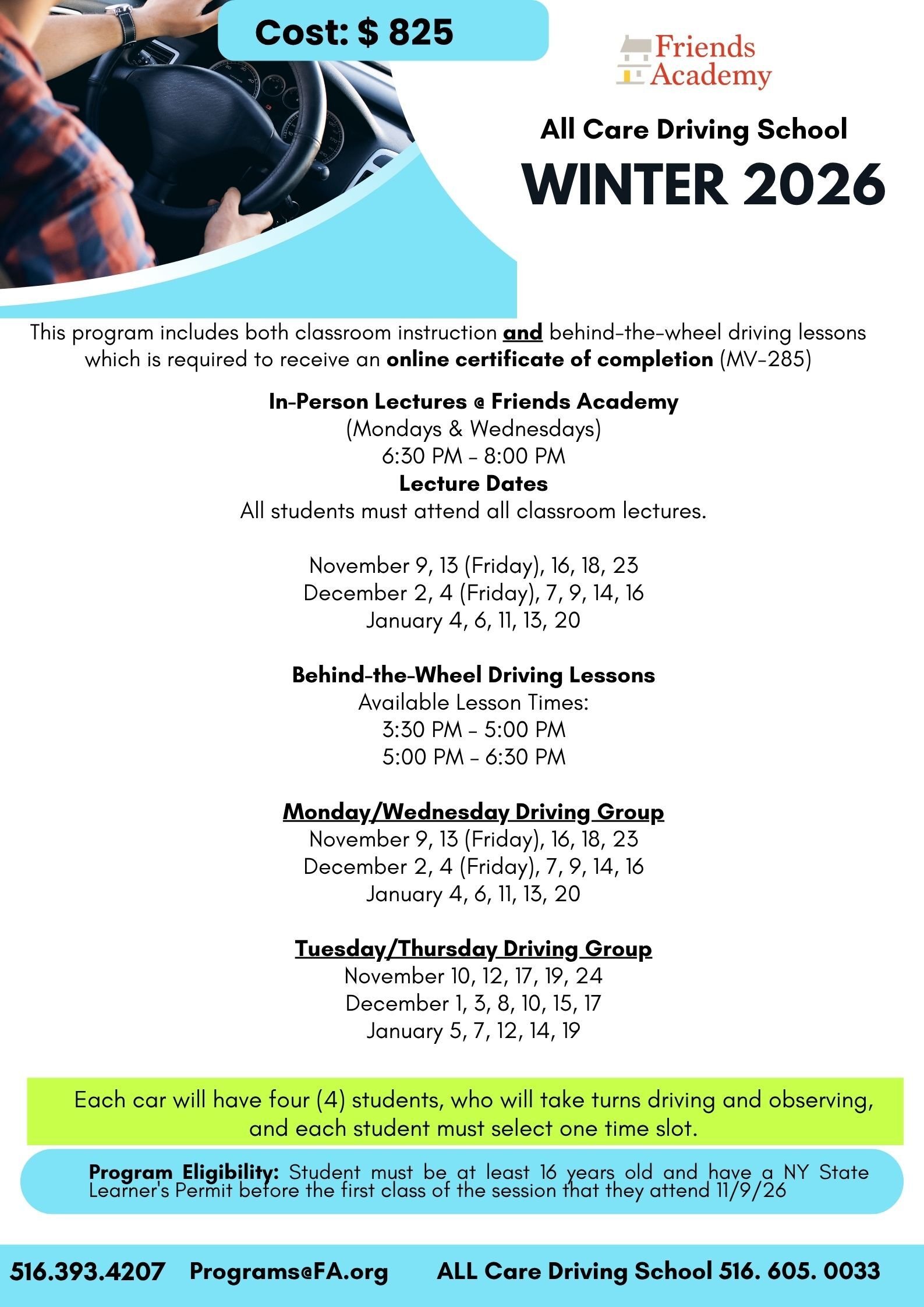 Cost: $ 825

Friends Academy

All Care Driving School

WINTER 2026

This program includes both classroom instruction and behind-the-wheel driving lessons which is required to receive an online certificate of completion (MV-285)

In-Person Lectures @ Friends Academy
(Mondays & Wednesdays)
6:30 PM - 8:00 PM
Lecture Dates
All students must attend all classroom lectures.

November 9, 13 (Friday), 16, 18, 23
December 2, 4 (Friday), 7, 9, 14, 16
January 4, 6, 11, 13, 20

Behind-the-Wheel Driving Lessons
Available Lesson Times:
3:30 PM - 5:00 PM
5:00 PM - 6:30 PM

Monday/Wednesday Driving Group
November 9, 13 (Friday), 16, 18, 23
December 2, 4 (Friday), 7, 9, 14, 16
January 4, 6, 11, 13, 20

Tuesday/Thursday Driving Group
November 10, 12, 17, 19, 24
December 1, 3, 8, 10, 15, 17
January 5, 7, 12, 14, 19

Each car will have four (4) students, who will take turns driving and observing, and each student must select one time slot.

Program Eligibility: Student must be at least 16 years old and have a NY State Learner's Permit before the first class of the session that they attend 11/9/26

516.393.4207 Programs@FA.org ALL Care Driving School 516. 605. 0033